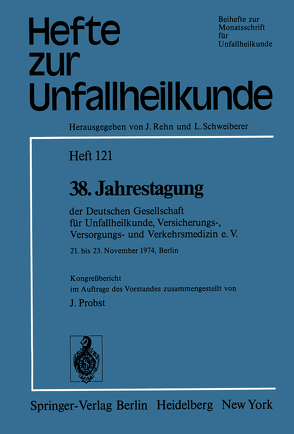 Hefte zur Unfallheilkunde

Beihefte zur Monatsschrift für Unfallheilkunde

Herausgegeben von J. Rehn und L. Schweiberer

Heft 121

38. Jahrestagung

der Deutschen Gesellschaft für Unfallheilkunde, Versicherungs-, Versorgungs- und Verkehrsmedizin e. V.

21. bis 23. November 1974, Berlin

Kongreßbericht
im Auftrage des Vorstandes zusammengestellt von

J. Probst

Springer-Verlag Berlin Heidelberg New York